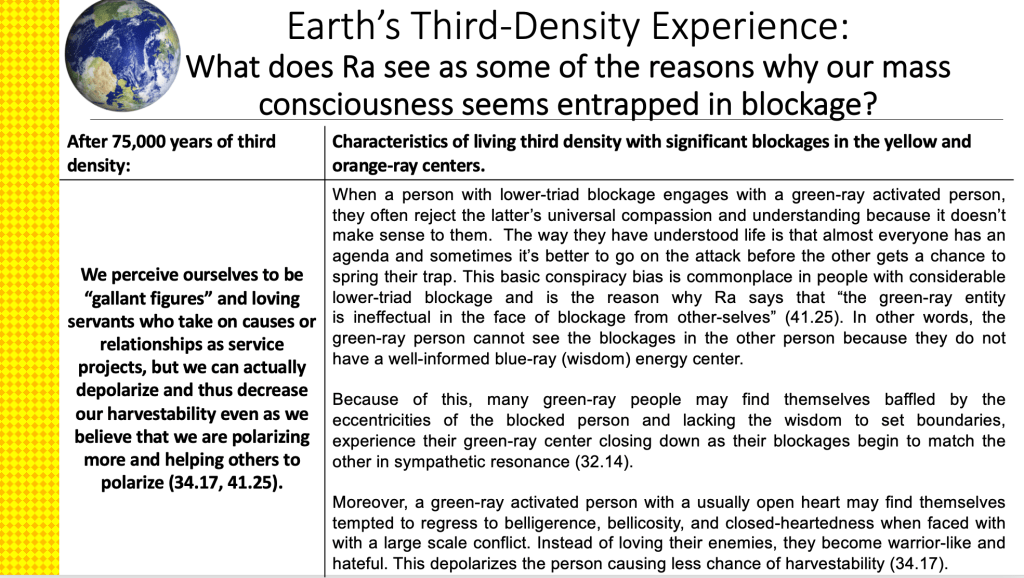 Earth's Third-Density Experience:
What does Ra see as some of the reasons why our mass consciousness seems entrapped in blockage?

| After 75,000 years of third density: | Characteristics of living third density with significant blockages in the yellow and orange-ray centers. |
|---|---|
| We perceive ourselves to be "gallant figures" and loving servants who take on causes or relationships as service projects, but we can actually depolarize and thus decrease our harvestability even as we believe that we are polarizing more and helping others to polarize (34.17, 41.25). | When a person with lower-triad blockage engages with a green-ray activated person, they often reject the latter's universal compassion and understanding because it doesn't make sense to them. The way they have understood life is that almost everyone has an agenda and sometimes it's better to go on the attack before the other gets a chance to spring their trap. This basic conspiracy bias is commonplace in people with considerable lower-triad blockage and is the reason why Ra says that "the green-ray entity is ineffectual in the face of blockage from other-selves" (41.25). In other words, the green-ray person cannot see the blockages in the other person because they do not have a well-informed blue-ray (wisdom) energy center.<br><br>Because of this, many green-ray people may find themselves baffled by the eccentricities of the blocked person and lacking the wisdom to set boundaries, experience their green-ray center closing down as their blockages begin to match the other in sympathetic resonance (32.14).<br><br>Moreover, a green-ray activated person with a usually open heart may find themselves tempted to regress to belligerence, bellicosity, and closed-heartedness when faced with with a large scale conflict. Instead of loving their enemies, they become warrior-like and hateful. This depolarizes the person causing less chance of harvestability (34.17). |